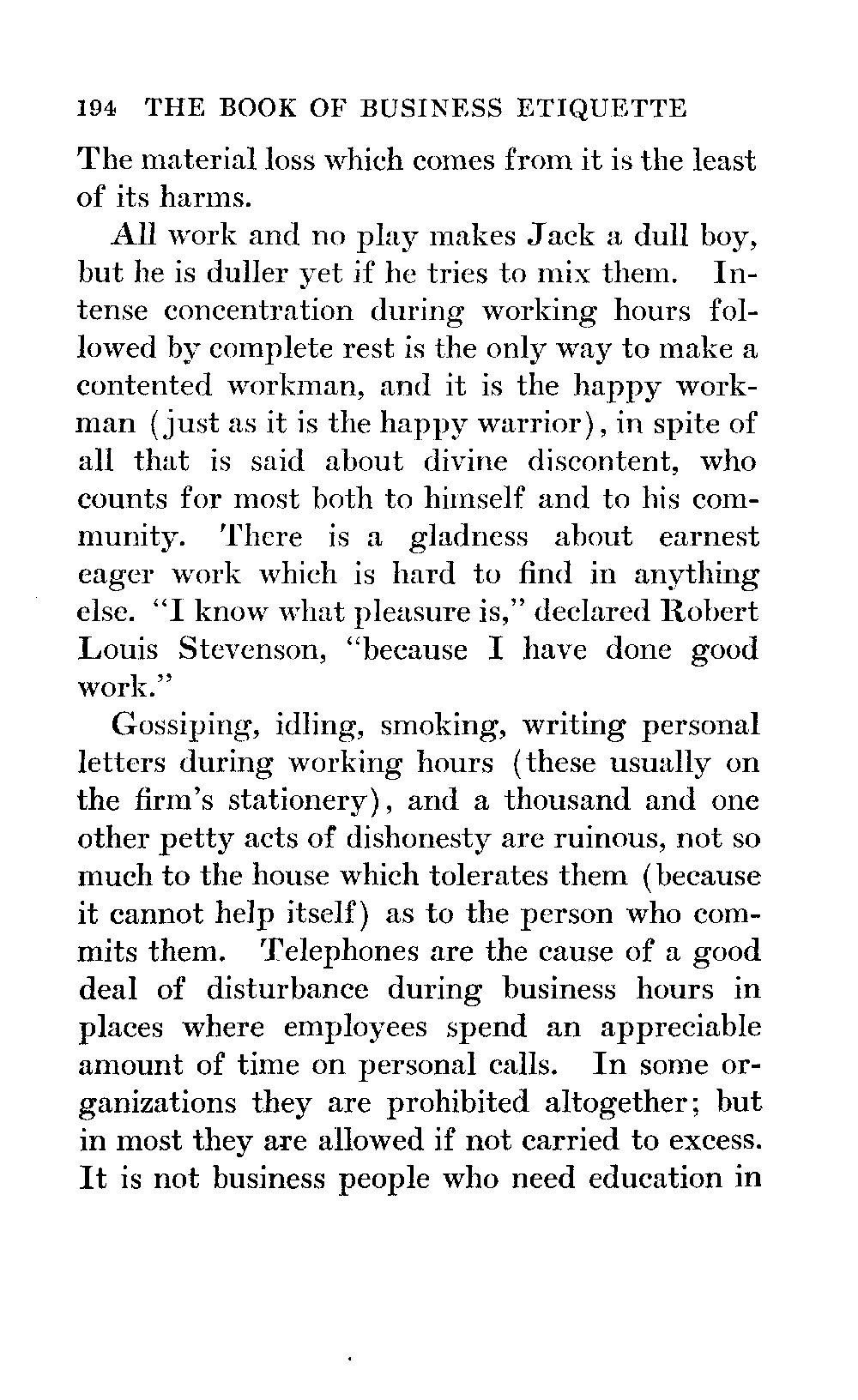 194 THE BOOK OF BUSINESS ETIQUETTE

The material loss which comes from it is the least of its harms.

All work and no play makes Jack a dull boy, but he is duller yet if he tries to mix them. Intense concentration during working hours followed by complete rest is the only way to make a contented workman, and it is the happy workman (just as it is the happy warrior), in spite of all that is said about divine discontent, who counts for most both to himself and to his community. There is a gladness about earnest eager work which is hard to find in anything else. "I know what pleasure is," declared Robert Louis Stevenson, "because I have done good work."

Gossiping, idling, smoking, writing personal letters during working hours (these usually on the firm's stationery), and a thousand and one other petty acts of dishonesty are ruinous, not so much to the house which tolerates them (because it cannot help itself) as to the person who commits them. Telephones are the cause of a good deal of disturbance during business hours in places where employees spend an appreciable amount of time on personal calls. In some organizations they are prohibited altogether; but in most they are allowed if not carried to excess. It is not business people who need education in